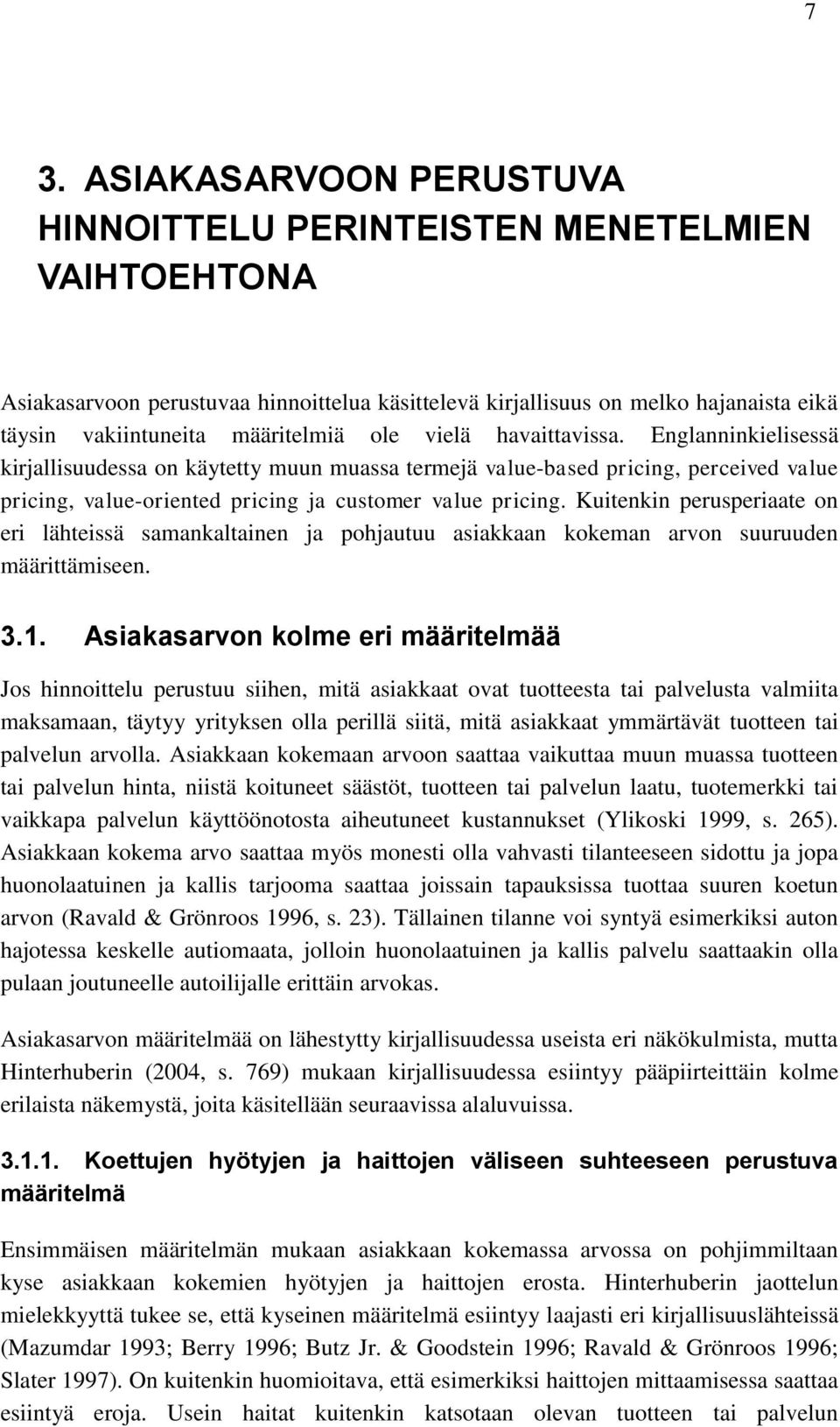 7

3. ASIAKASARVOON PERUSTUVA HINNOITTELU PERINTEISTEN MENETELMIEN VAIHTOEHTONA

Asiakasarvoon perustuvaa hinnoittelua käsittelevä kirjallisuus on melko hajanaista eikä täysin vakiintuneita määritelmiä ole vielä havaittavissa. Englanninkielisessä kirjallisuudessa on käytetty muun muassa termejä value-based pricing, perceived value pricing, value-oriented pricing ja customer value pricing. Kuitenkin perusperiaate on eri lähteissä samankaltainen ja pohjautuu asiakkaan kokeman arvon suuruuden määrittämiseen.

3.1. Asiakasarvon kolme eri määritelmää

Jos hinnoittelu perustuu siihen, mitä asiakkaat ovat tuotteesta tai palvelusta valmiita maksamaan, täytyy yrityksen olla perillä siitä, mitä asiakkaat ymmärtävät tuotteen tai palvelun arvolla. Asiakkaan kokemaan arvoon saattaa vaikuttaa muun muassa tuotteen tai palvelun hinta, niistä koituneet säästöt, tuotteen tai palvelun laatu, tuotemerkki tai vaikkapa palvelun käyttöönotosta aiheutuneet kustannukset (Ylikoski 1999, s. 265). Asiakkaan kokema arvo saattaa myös monesti olla vahvasti tilanteeseen sidottu ja jopa huonolaatuinen ja kallis tarjooma saattaa joissain tapauksissa tuottaa suuren koetun arvon (Ravald & Grönroos 1996, s. 23). Tällainen tilanne voi syntyä esimerkiksi auton hajotessa keskelle autiomaata, jolloin huonolaatuinen ja kallis palvelu saattaakin olla pulaan joutuneelle autoilijalle erittäin arvokas.

Asiakasarvon määritelmää on lähestytty kirjallisuudessa useista eri näkökulmista, mutta Hinterhuberin (2004, s. 769) mukaan kirjallisuudessa esiintyy pääpiirteittäin kolme erilaista näkemystä, joita käsitellään seuraavissa alaluvuissa.

3.1.1. Koettujen hyötyjen ja haittojen väliseen suhteeseen perustuva määritelmä

Ensimmäisen määritelmän mukaan asiakkaan kokemassa arvossa on pohjimmiltaan kyse asiakkaan kokemien hyötyjen ja haittojen erosta. Hinterhuberin jaottelun mielekkyyttä tukee se, että kyseinen määritelmä esiintyy laajasti eri kirjallisuuslähteissä (Mazumdar 1993; Berry 1996; Butz Jr. & Goodstein 1996; Ravald & Grönroos 1996; Slater 1997). On kuitenkin huomioitava, että esimerkiksi haittojen mittaamisessa saattaa esiintyä eroja. Usein haitat kuitenkin katsotaan olevan tuotteen tai palvelun